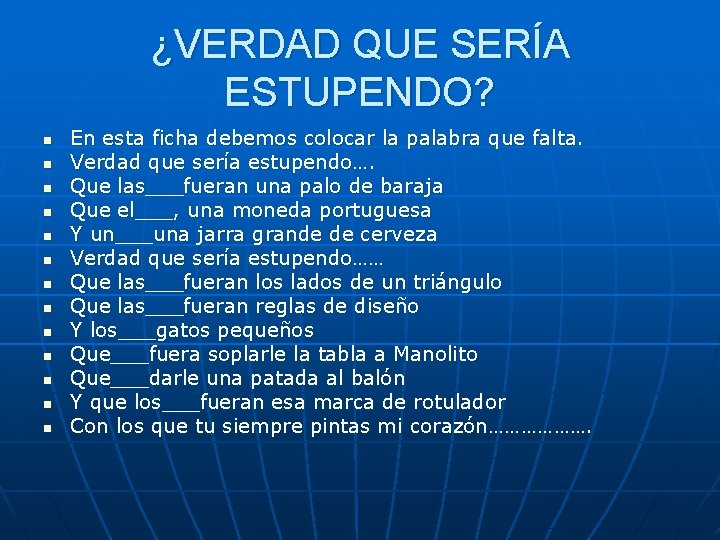 ¿VERDAD QUE SERÍA ESTUPENDO?

- En esta ficha debemos colocar la palabra que falta.
- Verdad que sería estupendo….
- Que las___fueran una palo de baraja
- Que el___, una moneda portuguesa
- Y un___una jarra grande de cerveza
- Verdad que sería estupendo……
- Que las___fueran los lados de un triángulo
- Que las___fueran reglas de diseño
- Y los___gatos pequeños
- Que___fuera soplarle la tabla a Manolito
- Que___darle una patada al balón
- Y que los___fueran esa marca de rotulador
- Con los que tu siempre pintas mi corazón……………….